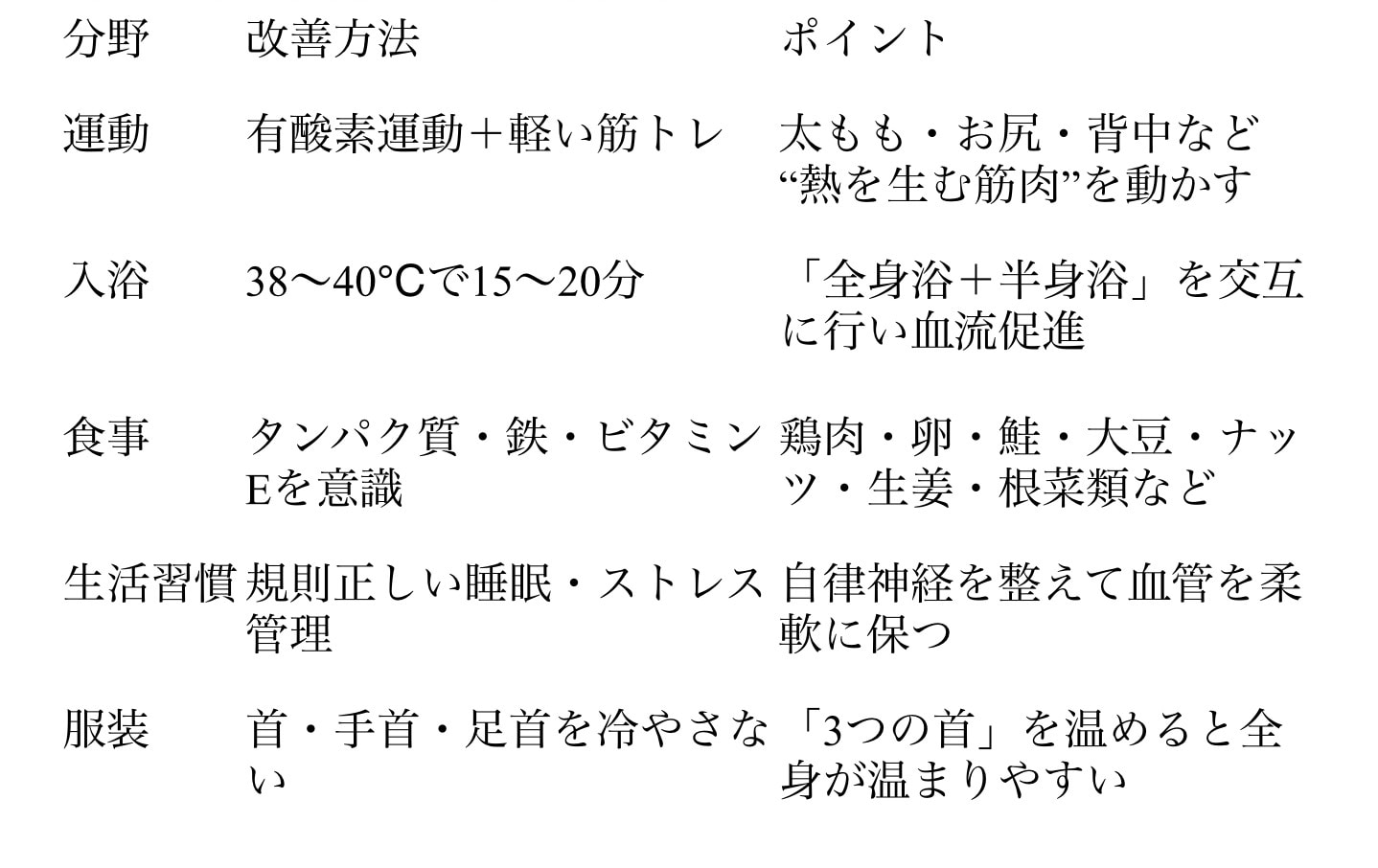 | 分野 | 改善方法 | ポイント |
|---|---|---|
| 運動 | 有酸素運動＋軽い筋トレ | 太もも・お尻・背中など“熱を生む筋肉”を動かす |
| 入浴 | 38〜40°Cで15〜20分 | 「全身浴＋半身浴」を交互に行い血流促進 |
| 食事 | タンパク質・鉄・ビタミンEを意識 | 鶏肉・卵・鮭・大豆・ナッツ・生姜・根菜類など |
| 生活習慣 | 規則正しい睡眠・ストレス管理 | 自律神経を整えて血管を柔軟に保つ |
| 服装 | 首・手首・足首を冷やさない | 「3つの首」を温めると全身が温まりやすい |